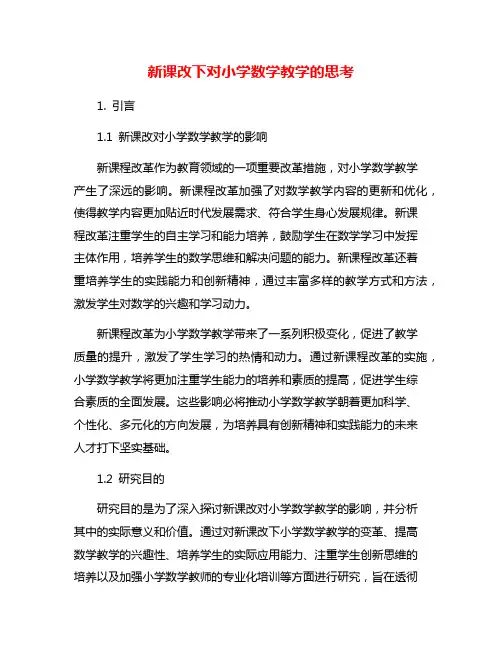 新课改下对小学数学教学的思考

1. 引言

1.1 新课改对小学数学教学的影响

新课程改革作为教育领域的一项重要改革措施，对小学数学教学产生了深远的影响。新课程改革加强了对数学教学内容的更新和优化，使得教学内容更加贴近时代发展需求、符合学生身心发展规律。新课程改革注重学生的自主学习和能力培养，鼓励学生在数学学习中发挥主体作用，培养学生的数学思维和解决问题的能力。新课程改革还着重培养学生的实践能力和创新精神，通过丰富多样的教学方式和方法，激发学生对数学的兴趣和学习动力。

新课程改革为小学数学教学带来了一系列积极变化，促进了教学质量的提升，激发了学生学习的热情和动力。通过新课程改革的实施，小学数学教学将更加注重学生能力的培养和素质的提高，促进学生综合素质的全面发展。这些影响必将推动小学数学教学朝着更加科学、个性化、多元化的方向发展，为培养具有创新精神和实践能力的未来人才打下坚实基础。

1.2 研究目的

研究目的是为了深入探讨新课改对小学数学教学的影响，并分析其中的实际意义和价值。通过对新课改下小学数学教学的变革、提高数学教学的兴趣性、培养学生的实际应用能力、注重学生创新思维的培养以及加强小学数学教师的专业化培训等方面进行研究，旨在透彻